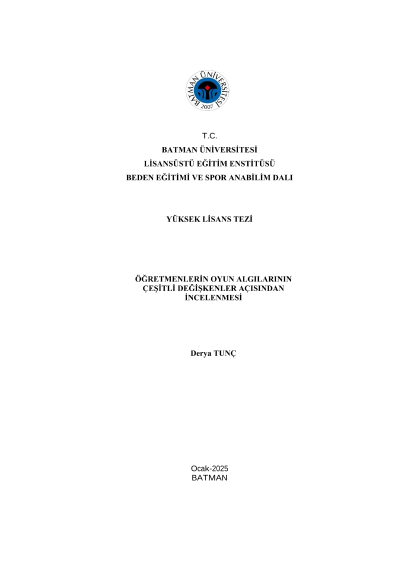 BATMAN ÜNİVERSİTESİ
2007

T.C.
BATMAN ÜNİVERSİTESİ
LİSANSÜSTÜ EĞİTİM ENSTİTÜSÜ
BEDEN EĞİTİMİ VE SPOR ANABİLİM DALI

YÜKSEK LİSANS TEZİ

ÖĞRETMENLERİN OYUN ALGILARININ ÇEŞİTLİ DEĞİŞKENLER AÇISINDAN İNCELENMESİ

Derya TUNÇ

Ocak-2025
BATMAN